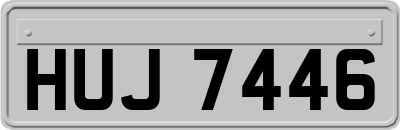 HUJ 7446